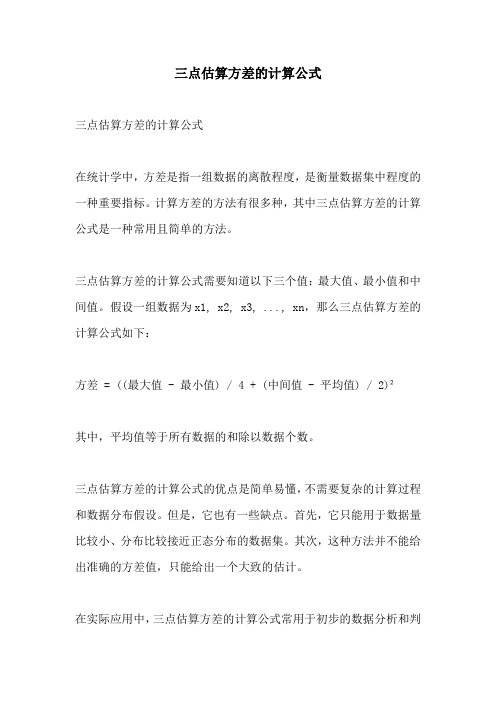 三点估算方差的计算公式

三点估算方差的计算公式

在统计学中，方差是指一组数据的离散程度，是衡量数据集中程度的一种重要指标。计算方差的方法有很多种，其中三点估算方差的计算公式是一种常用且简单的方法。

三点估算方差的计算公式需要知道以下三个值：最大值、最小值和中间值。假设一组数据为 x1, x2, x3, ..., xn，那么三点估算方差的计算公式如下：

方差 = ((最大值 - 最小值) / 4 + (中间值 - 平均值) / 2)²

其中，平均值等于所有数据的和除以数据个数。

三点估算方差的计算公式的优点是简单易懂，不需要复杂的计算过程和数据分布假设。但是，它也有一些缺点。首先，它只能用于数据量比较小、分布比较接近正态分布的数据集。其次，这种方法并不能给出准确的方差值，只能给出一个大致的估计。

在实际应用中，三点估算方差的计算公式常用于初步的数据分析和判